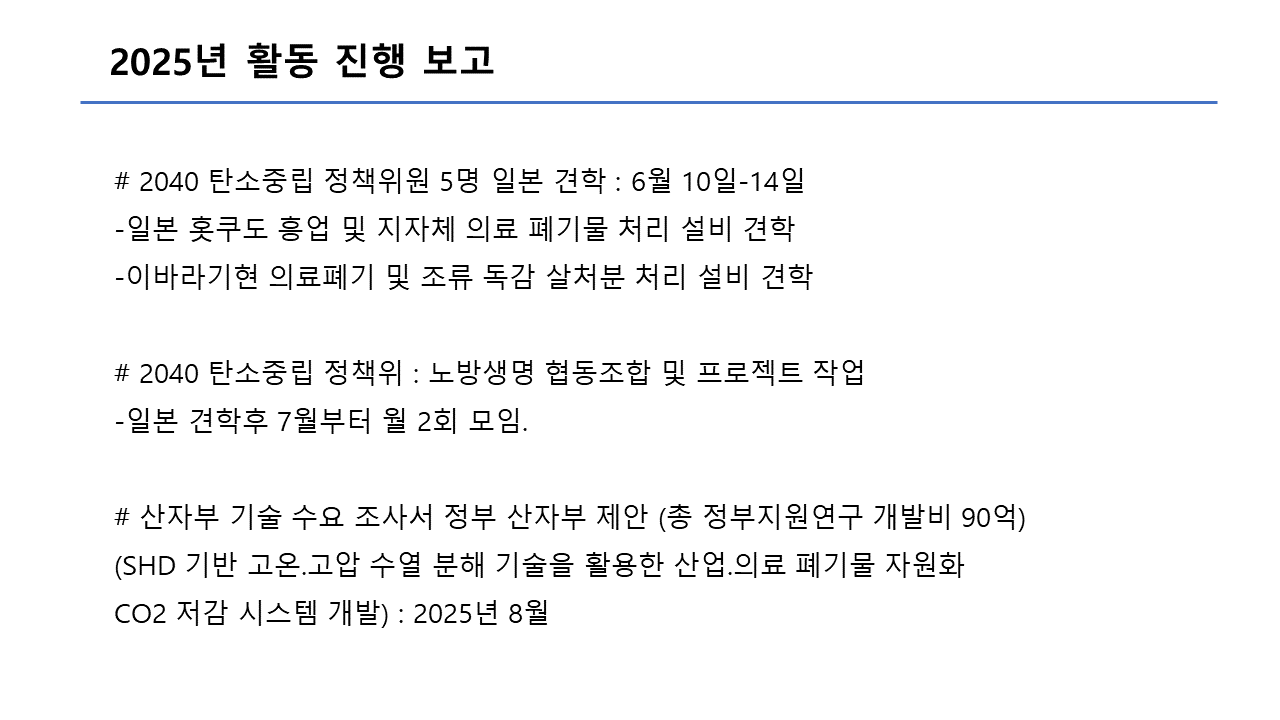 2025년 활동 진행 보고

# 2040 탄소중립 정책위원 5명 일본 견학 : 6월 10일-14일
-일본 홋쿠도 흥업 및 지자체 의료 폐기물 처리 설비 견학
-이바라기현 의료폐기 및 조류 독감 살처분 처리 설비 견학

# 2040 탄소중립 정책위 : 노방생명 협동조합 및 프로젝트 작업
-일본 견학후 7월부터 월 2회 모임.

# 산자부 기술 수요 조사서 정부 산자부 제안 (총 정부지원연구 개발비 90억)
(SHD 기반 고온.고압 수열 분해 기술을 활용한 산업.의료 폐기물 자원화
CO2 저감 시스템 개발) : 2025년 8월